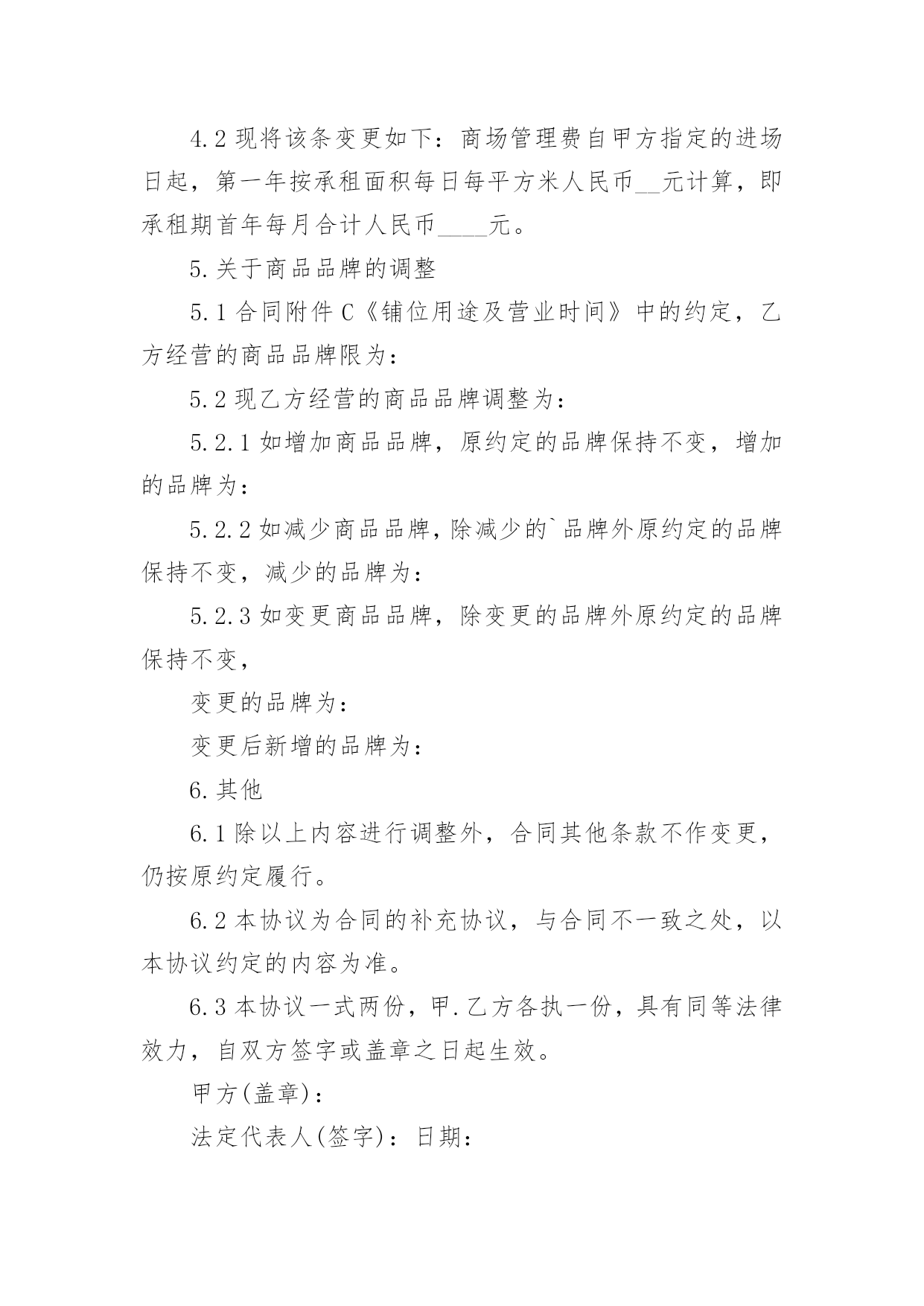 4.2 现将该条变更如下：商场管理费自甲方指定的进场日起，第一年按承租面积每日每平方米人民币__元计算，即承租期首年每月合计人民币____元。

5.关于商品品牌的调整

5.1 合同附件 C《铺位用途及营业时间》中的约定，乙方经营的商品品牌限为：

5.2 现乙方经营的商品品牌调整为：

5.2.1 如增加商品品牌，原约定的品牌保持不变，增加的品牌为：

5.2.2 如减少商品品牌，除减少的`品牌外原约定的品牌保持不变，减少的品牌为：

5.2.3 如变更商品品牌，除变更的品牌外原约定的品牌保持不变，

变更的品牌为：

变更后新增的品牌为：

6.其他

6.1 除以上内容进行调整外，合同其他条款不作变更，仍按原约定履行。

6.2 本协议为合同的补充协议，与合同不一致之处，以本协议约定的内容为准。

6.3 本协议一式两份，甲.乙方各执一份，具有同等法律效力，自双方签字或盖章之日起生效。

甲方(盖章)：

法定代表人(签字)：日期：